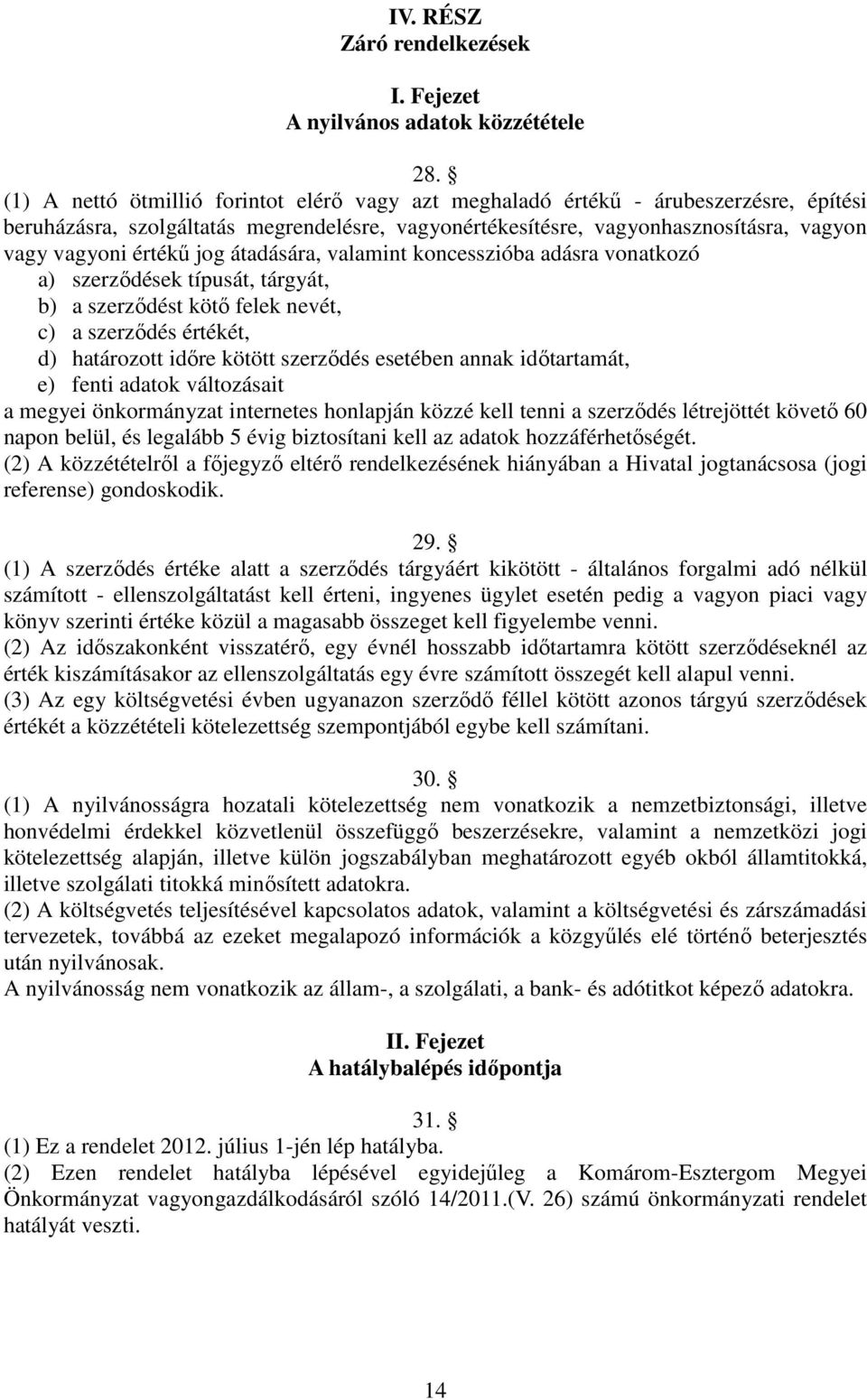 IV. RÉSZ
Záró rendelkezések

I. Fejezet
A nyilvános adatok közzététele

28. §
(1) A nettó ötmillió forintot elérő vagy azt meghaladó értékű - árubeszerzésre, építési beruházásra, szolgáltatás megrendelésre, vagyonértékesítésre, vagyonhasznosításra, vagyon vagy vagyoni értékű jog átadására, valamint koncesszióba adásra vonatkozó
a) szerződések típusát, tárgyát,
b) a szerződést kötő felek nevét,
c) a szerződés értékét,
d) határozott időre kötött szerződés esetében annak időtartamát,
e) fenti adatok változásait
a megyei önkormányzat internetes honlapján közzé kell tenni a szerződés létrejöttét követő 60 napon belül, és legalább 5 évig biztosítani kell az adatok hozzáférhetőségét.
(2) A közzétételről a főjegyző eltérő rendelkezésének hiányában a Hivatal jogtanácsosa (jogi referense) gondoskodik.

29. §
(1) A szerződés értéke alatt a szerződés tárgyáért kikötött - általános forgalmi adó nélkül számított - ellenszolgáltatást kell érteni, ingyenes ügylet esetén pedig a vagyon piaci vagy könyv szerinti értéke közül a magasabb összeget kell figyelembe venni.
(2) Az időszakonként visszatérő, egy évnél hosszabb időtartamra kötött szerződéseknél az érték kiszámításakor az ellenszolgáltatás egy évre számított összegét kell alapul venni.
(3) Az egy költségvetési évben ugyanazon szerződő féllel kötött azonos tárgyú szerződések értékét a közzétételi kötelezettség szempontjából egybe kell számítani.

30. §
(1) A nyilvánosságra hozatali kötelezettség nem vonatkozik a nemzetbiztonsági, illetve honvédelmi érdekkel közvetlenül összefüggő beszerzésekre, valamint a nemzetközi jogi kötelezettség alapján, illetve külön jogszabályban meghatározott egyéb okból államtitokká, illetve szolgálati titokká minősített adatokra.
(2) A költségvetés teljesítésével kapcsolatos adatok, valamint a költségvetési és zárszámadási tervezetek, továbbá az ezeket megalapozó információk a közgyűlés elé történő beterjesztés után nyilvánosak.
A nyilvánosság nem vonatkozik az állam-, a szolgálati, a bank- és adótitkot képező adatokra.

II. Fejezet
A hatálybalépés időpontja

31. §
(1) Ez a rendelet 2012. július 1-jén lép hatályba.
(2) Ezen rendelet hatályba lépésével egyidejűleg a Komárom-Esztergom Megyei Önkormányzat vagyongazdálkodásáról szóló 14/2011.(V. 26) számú önkormányzati rendelet hatályát veszti.

14